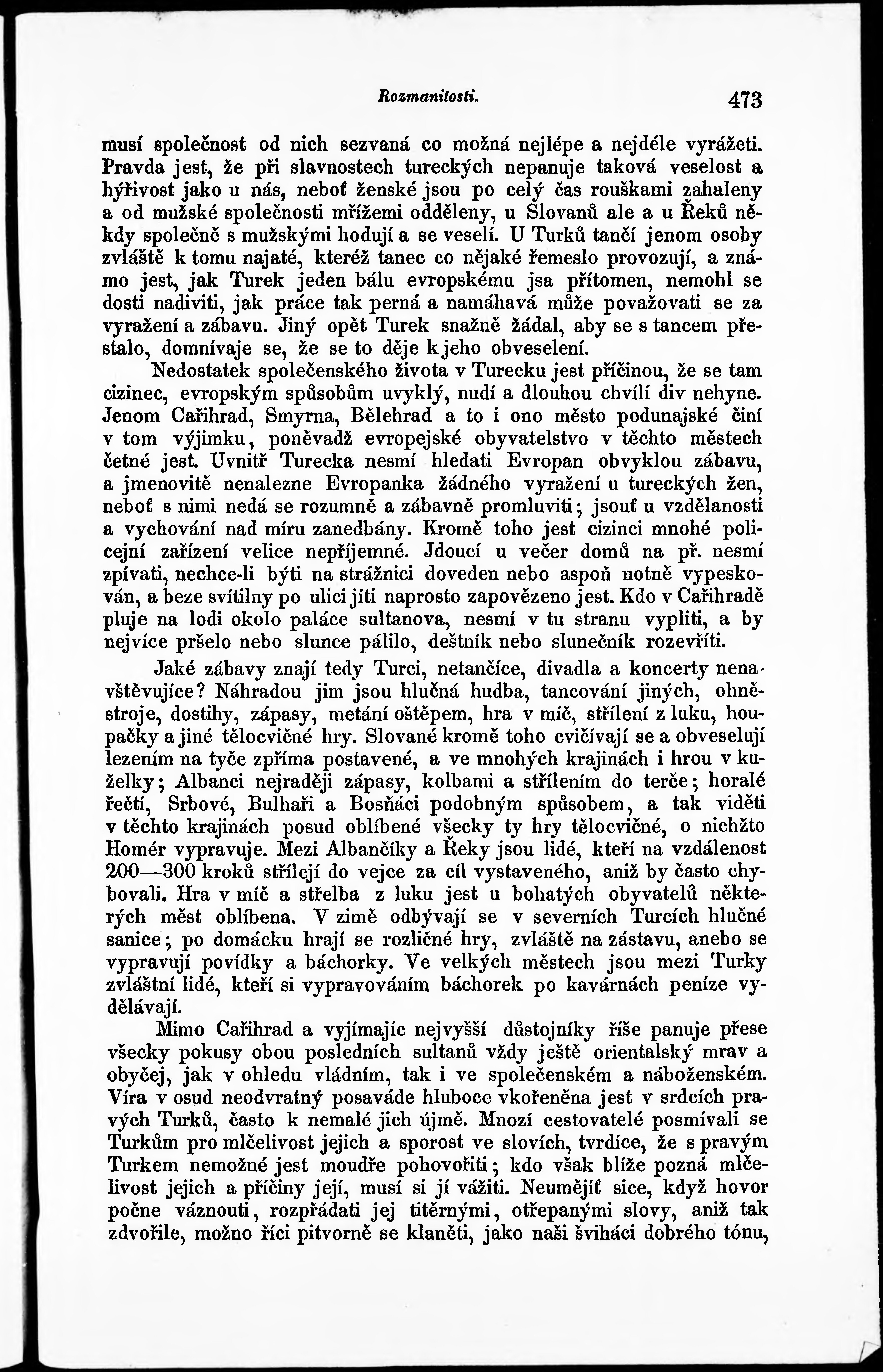 Rozmanitosti. 473

musí společnost od nich sezvaná co možná nejlépe a nejdéle vyrážeti. Pravda jest, že při slavnostech tureckých nepanuje taková veselost a hýřivost jako u nás, neboť ženské jsou po celý čas rouškami zahaleny a od mužské společnosti mřížemi odděleny, u Slovanů ale a u Řeků někdy společně s mužskými hodují a se veselí. U Turků tančí jenom osoby zvláště k tomu najaté, kteréž tanec co nějaké řemeslo provozují, a známo jest, jak Turek jeden bálu evropskému jsa přítomen, nemohl se dosti nadiviti, jak práce tak perná a namáhavá může považovati se za vyražení a zábavu. Jiný opět Turek snažně žádal, aby se s tancem přestalo, domnívaje se, že se to děje k jeho obveselení.

Nedostatek společenského života v Turecku jest příčinou, že se tam cizinec, evropským spůsobům uvyklý, nudí a dlouhou chvílí div nehyne. Jenom Cařihrad, Smyrna, Bělehrad a to i ono město podunajské činí v tom výjimku, poněvadž evropejské obyvatelstvo v těchto městech četné jest. Uvnitř Turecka nesmí hledati Evropan obvyklou zábavu, a jmenovitě nenalezne Evropanka žádného vyražení u tureckých žen, neboť s nimi nedá se rozumně a zábavně promluviti; jsouť u vzdělanosti a vychování nad míru zanedbány. Kromě toho jest cizinci mnohé policejní zařízení velice nepříjemné. Jdoucí u večer domů na př. nesmí zpívati, nechce-li býti na strážnici doveden nebo aspoň notně vypeskován, a beze svítilny po ulici jíti naprosto zapovězeno jest. Kdo v Cařihradě pluje na lodi okolo paláce sultanova, nesmí v tu stranu vypliti, a by nejvíce pršelo nebo slunce pálilo, deštník nebo slunečník rozevříti.

Jaké zábavy znají tedy Turci, netančíce, divadla a koncerty nenavštěvujíce? Náhradou jim jsou hlučná hudba, tancování jiných, ohněstroje, dostihy, zápasy, metání oštěpem, hra v míč, střílení z luku, houpačky a jiné tělocvičné hry. Slované kromě toho cvičívají se a obveselují lezením na tyče zpříma postavené, a ve mnohých krajinách i hrou v kuželky; Albanci nejraději zápasy, kolbami a střílením do terče; horalé řečtí, Srbové, Bulhaři a Bosňáci podobným spůsobem, a tak viděti v těchto krajinách posud oblíbené všecky ty hry tělocvičné, o nichžto Homér vypravuje. Mezi Albančíky a Řeky jsou lidé, kteří na vzdálenost 200—300 kroků střílejí do vejce za cíl vystaveného, aniž by často chybovali. Hra v míč a střelba z luku jest u bohatých obyvatelů některých měst oblíbena. V zimě odbývají se v severních Turcích hlučné sanice; po domácku hrají se rozličné hry, zvláště na zástavu, anebo se vypravují povídky a báchorky. Ve velkých městech jsou mezi Turky zvláštní lidé, kteří si vypravováním báchorek po kavárnách peníze vydělávají.

Mimo Cařihrad a vyjímajíc nejvyšší důstojníky říše panuje přese všecky pokusy obou posledních sultanů vždy ještě orientalský mrav a obyčej, jak v ohledu vládním, tak i ve společenském a náboženském. Víra v osud neodvratný posaváde hluboce vkořeněna jest v srdcích pravých Turků, často k nemalé jich újmě. Mnozí cestovatelé posmívali se Turkům pro mlčelivost jejich a sporost ve slovích, tvrdíce, že s pravým Turkem nemožné jest moudře pohovořiti; kdo však blíže pozná mlčelivost jejich a příčiny její, musí si jí vážiti. Neumějíť sice, když hovor počne váznouti, rozpřádati jej titěrnými, otřepanými slovy, aniž tak zdvořile, možno říci pitvorně se klaněti, jako naši šviháci dobrého tónu,